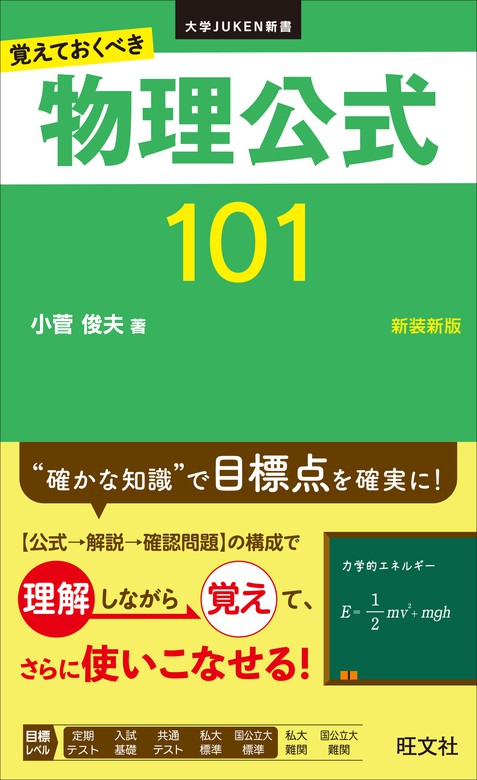 大学JUKEN新書

覚えておくべき

物理公式

101

小菅 俊夫 著

新装新版

“確かな知識”で目標点を確実に!

【公式→解説→確認問題】の構成で

理解しながら覚えて、

さらに使いこなせる!

力学的エネルギー

$E=\frac{1}{2}mv^2+mgh$

目標レベル

定期テスト 入試基礎 共通テスト 私大標準 国公立大標準 私大難関 国公立大難関

旺文社